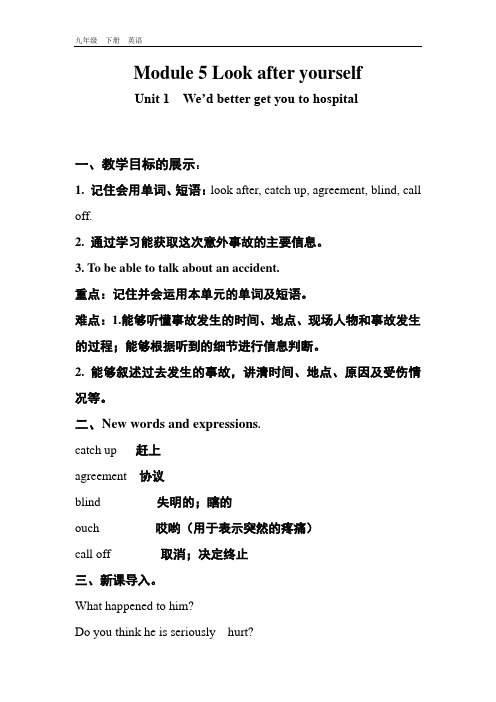 九年级 下册 英语

Module 5 Look after yourself

Unit 1 We'd better get you to hospital

一、教学目标的展示：

1. 记住会用单词、短语：look after, catch up, agreement, blind, call off.

2. 通过学习能获取这次意外事故的主要信息。

3. To be able to talk about an accident.

重点：记住并会运用本单元的单词及短语。

难点：1.能够听懂事故发生的时间、地点、现场人物和事故发生的过程；能够根据听到的细节进行信息判断。

2. 能够叙述过去发生的事故，讲清时间、地点、原因及受伤情况等。

二、New words and expressions.

catch up 赶上

agreement 协议

blind 失明的；瞎的

ouch 哎哟（用于表示突然的疼痛）

call off 取消；决定终止

三、新课导入。

What happened to him?

Do you think he is seriously hurt?